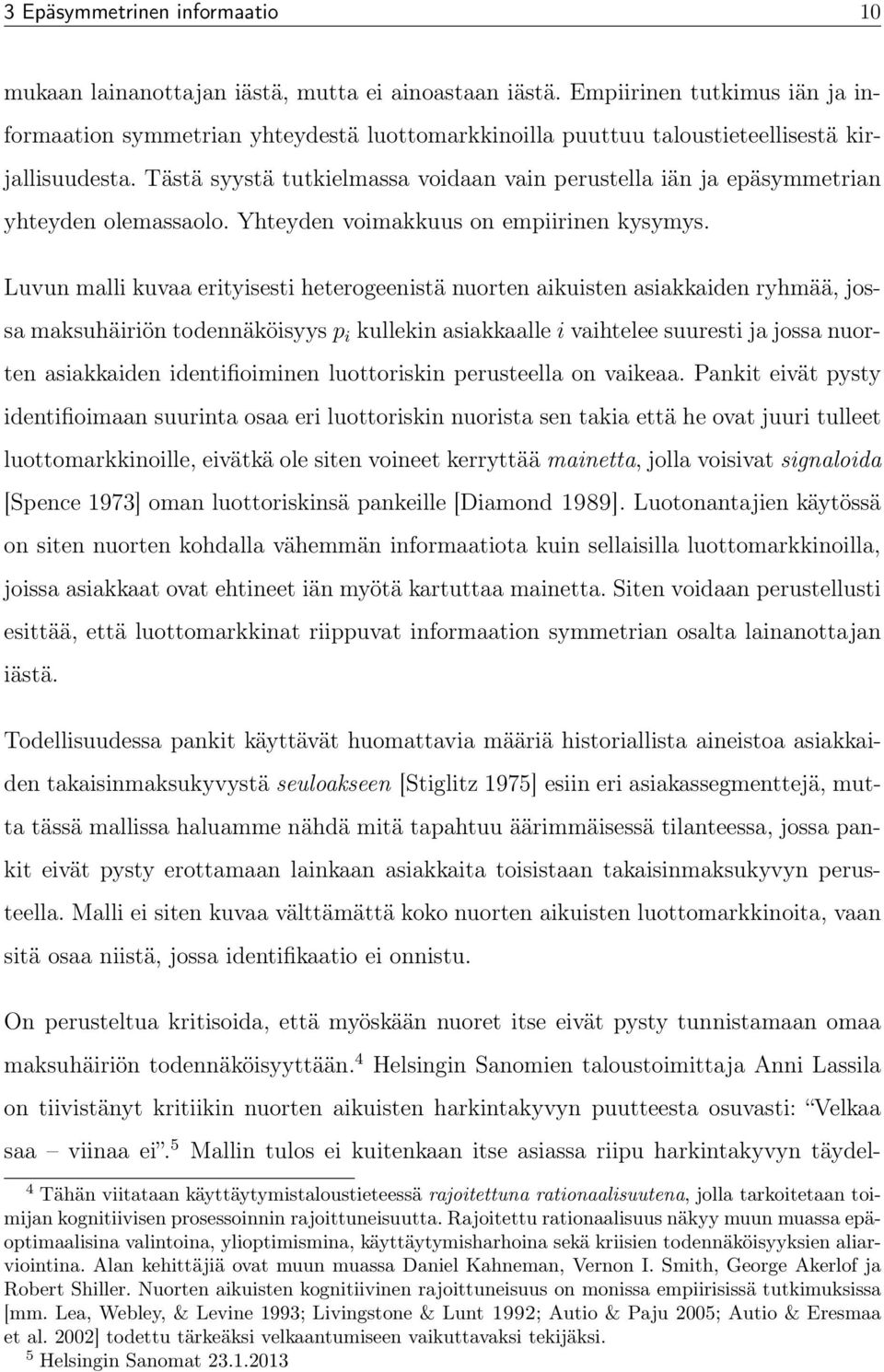 3 Epäsymmetrinen informaatio 10

mukaan lainanottajan iästä, mutta ei ainoastaan iästä. Empiirinen tutkimus iän ja informaation symmetrian yhteydestä luottomarkkinoilla puuttuu taloustieteellisestä kirjallisuudesta. Tästä syystä tutkielmassa voidaan vain perustella iän ja epäsymmetrian yhteyden olemassaolo. Yhteyden voimakkuus on empiirinen kysymys.

Luvun malli kuvaa erityisesti heterogeenistä nuorten aikuisten asiakkaiden ryhmää, jossa maksuhäiriön todennäköisyys $p_i$ kullekin asiakkaalle $i$ vaihtelee suuresti ja jossa nuorten asiakkaiden identifioiminen luottoriskin perusteella on vaikeaa. Pankit eivät pysty identifioimaan suurinta osaa eri luottoriskin nuorista sen takia että he ovat juuri tulleet luottomarkkinoille, eivätkä ole siten voineet kerryttää mainetta, jolla voisivat signaloida [Spence 1973] oman luottoriskinsä pankeille [Diamond 1989]. Luotonantajien käytössä on siten nuorten kohdalla vähemmän informaatiota kuin sellaisilla luottomarkkinoilla, joissa asiakkaat ovat ehtineet iän myötä kartuttaa mainetta. Siten voidaan perustellusti esittää, että luottomarkkinat riippuvat informaation symmetrian osalta lainanottajan iästä.

Todellisuudessa pankit käyttävät huomattavia määriä historiallista aineistoa asiakkaiden takaisinmaksukyvystä seuloakseen [Stiglitz 1975] esiin eri asiakassegmenttejä, mutta tässä mallissa haluamme nähdä mitä tapahtuu äärimmäisessä tilanteessa, jossa pankit eivät pysty erottamaan lainkaan asiakkaita toisistaan takaisinmaksukyvyn perusteella. Malli ei siten kuvaa välttämättä koko nuorten aikuisten luottomarkkinoita, vaan sitä osaa niistä, jossa identifikaatio ei onnistu.

On perusteltua kritisoida, että myöskään nuoret itse eivät pysty tunnistamaan omaa maksuhäiriön todennäköisyyttään.$^4$ Helsingin Sanomien taloustoimittaja Anni Lassila on tiivistänyt kritiikin nuorten aikuisten harkintakyvyn puutteesta osuvasti: “Velkaa saa – viinaa ei”.$^5$ Mallin tulos ei kuitenkaan itse asiassa riipu harkintakyvyn täydel-

$^4$ Tähän viitataan käyttäytymistaloustieteessä rajoitettuna rationaalisuutena, jolla tarkoitetaan toimijan kognitiivisen prosessoinnin rajoittuneisuutta. Rajoitettu rationaalisuus näkyy muun muassa epäoptimaalisina valintoina, ylioptimismina, käyttäytymisharhoina sekä kriisien todennäköisyyksien aliarviointina. Alan kehittäjiä ovat muun muassa Daniel Kahneman, Vernon I. Smith, George Akerlof ja Robert Shiller. Nuorten aikuisten kognitiivinen rajoittuneisuus on monissa empiirisissä tutkimuksissa [mm. Lea, Webley, & Levine 1993; Livingstone & Lunt 1992; Autio & Paju 2005; Autio & Eresmaa et al. 2002] todettu tärkeäksi velkaantumiseen vaikuttavaksi tekijäksi.
$^5$ Helsingin Sanomat 23.1.2013